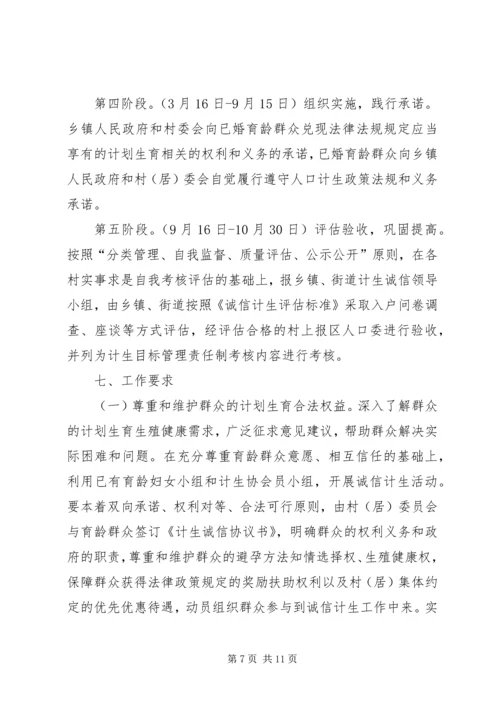 第四阶段。（3月16日-9月15日）组织实施，践行承诺。乡镇人民政府和村委会向已婚育龄群众兑现法律法规规定应当享有的计划生育相关的权利和义务的承诺，已婚育龄群众向乡镇人民政府和村（居）委会自觉履行遵守人口计生政策法规和义务承诺。

第五阶段。（9月16日-10月30日）评估验收，巩固提高。按照“分类管理、自我监督、质量评估、公示公开”原则，在各村实事求是自我考核评估的基础上，报乡镇、街道计生诚信领导小组，由乡镇、街道按照《诚信计生评估标准》采取入户问卷调查、座谈等方式评估，经评估合格的村上报区人口委进行验收，并列为计生目标管理责任制考核内容进行考核。

七、工作要求

（一）尊重和维护群众的计划生育合法权益。深入了解群众的计划生育生殖健康需求，广泛征求意见建议，帮助群众解决实际困难和问题。在充分尊重育龄群众意愿、相互信任的基础上，利用已有育龄妇女小组和计生协会员小组，开展诚信计生活动。要本着双向承诺、权利对等、合法可行原则，由村（居）委员会与育龄群众签订《计生诚信协议书》，明确群众的权利义务和政府的职责，尊重和维护群众的避孕方法知情选择权、生殖健康权，保障群众获得法律政策规定的奖励扶助权利以及村（居）集体约定的优先优惠待遇，动员组织群众参与到诚信计生工作中来。实

第7页 共11页